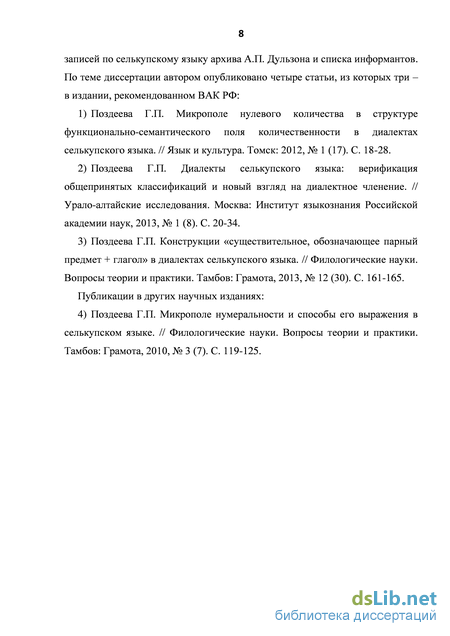 8

записей по селькупскому языку архива А.П. Дульзона и списка информантов. По теме диссертации автором опубликовано четыре статьи, из которых три – в издании, рекомендованном ВАК РФ:

1) Поздеева Г.П. Микрополе нулевого количества в структуре функционально-семантического поля количественности в диалектах селькупского языка. // Язык и культура. Томск: 2012, № 1 (17). С. 18-28.

2) Поздеева Г.П. Диалекты селькупского языка: верификация общепринятых классификаций и новый взгляд на диалектное членение. // Урало-алтайские исследования. Москва: Институт языкознания Российской академии наук, 2013, № 1 (8). С. 20-34.

3) Поздеева Г.П. Конструкции «существительное, обозначающее парный предмет + глагол» в диалектах селькупского языка. // Филологические науки. Вопросы теории и практики. Тамбов: Грамота, 2013, № 12 (30). С. 161-165.

Публикации в других научных изданиях:

4) Поздеева Г.П. Микрополе нумеральности и способы его выражения в селькупском языке. // Филологические науки. Вопросы теории и практики. Тамбов: Грамота, 2010, № 3 (7). С. 119-125.

dsLib.net
библиотека диссертаций